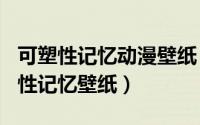 可塑性记忆动漫壁纸
性记忆壁纸）